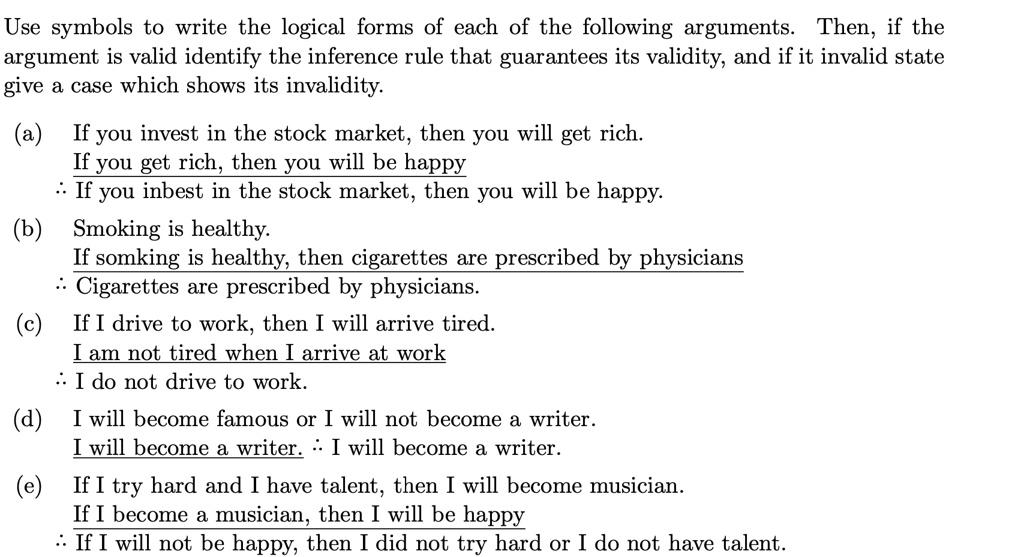 Use symbols to write the logical forms of each of the following arguments. Then, if the argument is valid identify the inference rule that guarantees its validity, and if it invalid state give a case which shows its invalidity.

(a) If you invest in the stock market, then you will get rich.
If you get rich, then you will be happy
∴ If you inbest in the stock market, then you will be happy.

(b) Smoking is healthy.
If somking is healthy, then cigarettes are prescribed by physicians
∴ Cigarettes are prescribed by physicians.

(c) If I drive to work, then I will arrive tired.
I am not tired when I arrive at work
∴ I do not drive to work.

(d) I will become famous or I will not become a writer.
I will become a writer. ∴ I will become a writer.

(e) If I try hard and I have talent, then I will become musician.
If I become a musician, then I will be happy
∴ If I will not be happy, then I did not try hard or I do not have talent.